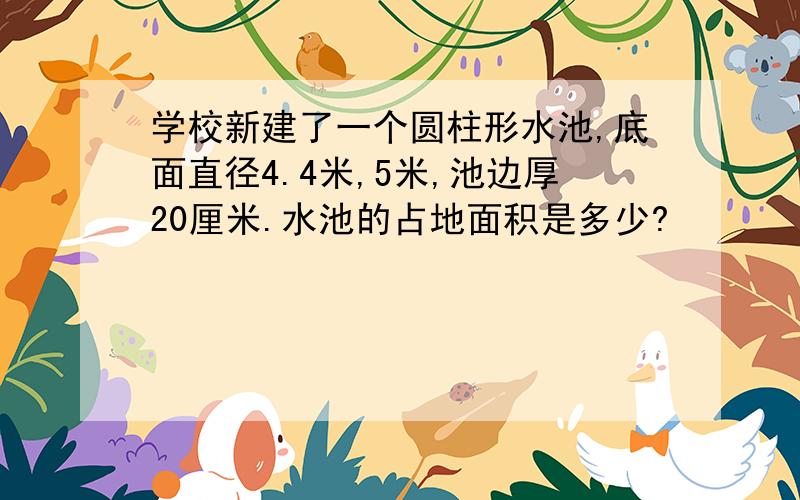 学校新建了一个圆柱形水池,底面直径4.4米,5米,池边厚20厘米.水池的占地面积是多少?